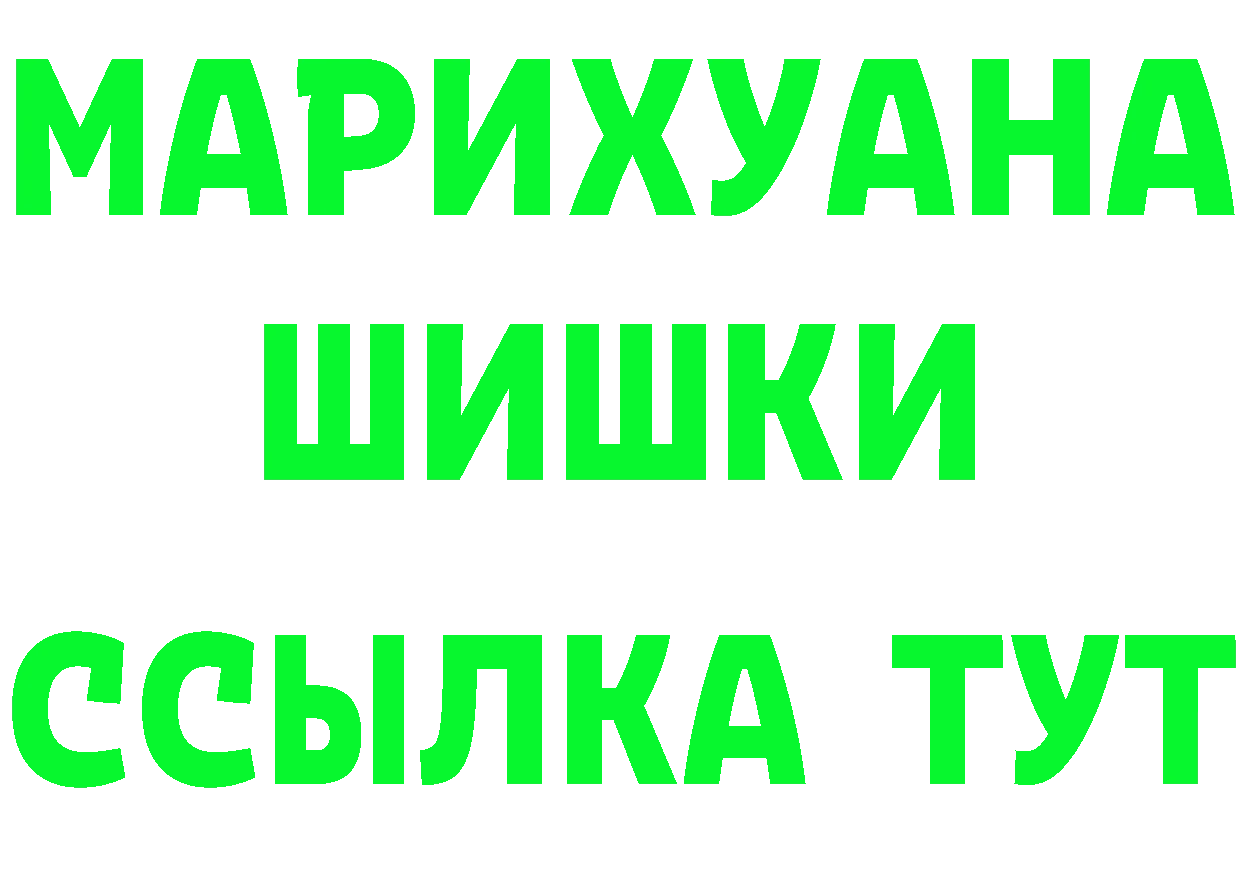 МАРИХУАНА
ШИШКИ
ССЫЛКА ТУТ